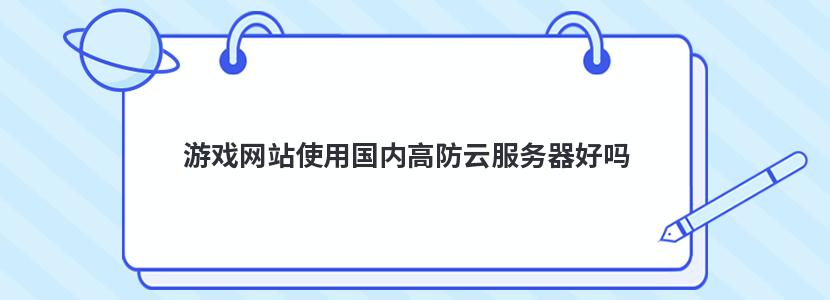 游戏网站使用国内高防云服务器好吗